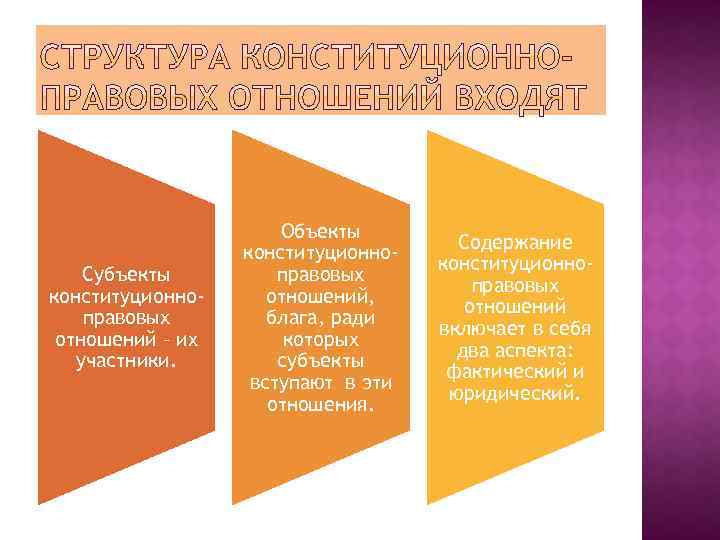 СТРУКТУРА КОНСТИТУЦИОННО-ПРАВОВЫХ ОТНОШЕНИЙ ВХОДЯТ

Субъекты конституционно-правовых отношений – их участники.

Объекты конституционно-правовых отношений, блага, ради которых субъекты вступают в эти отношения.

Содержание конституционно-правовых отношений включает в себя два аспекта: фактический и юридический.